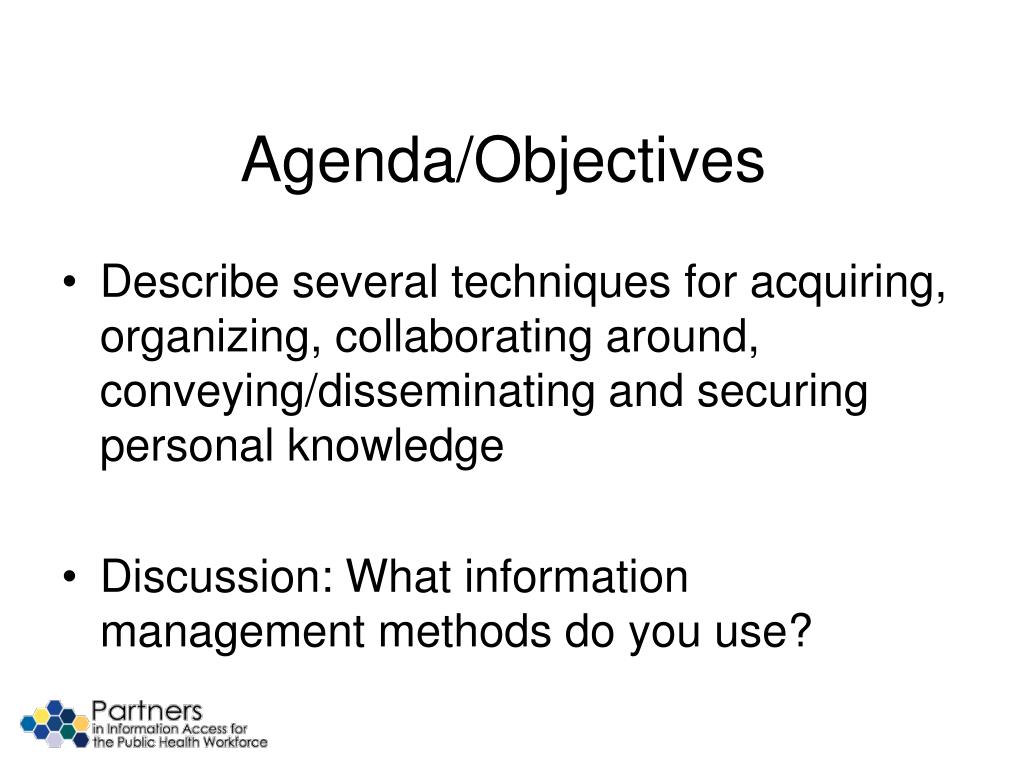 Agenda/Objectives

• Describe several techniques for acquiring, organizing, collaborating around, conveying/disseminating and securing personal knowledge

• Discussion: What information management methods do you use?

Partners
in Information Access for
the Public Health Workforce